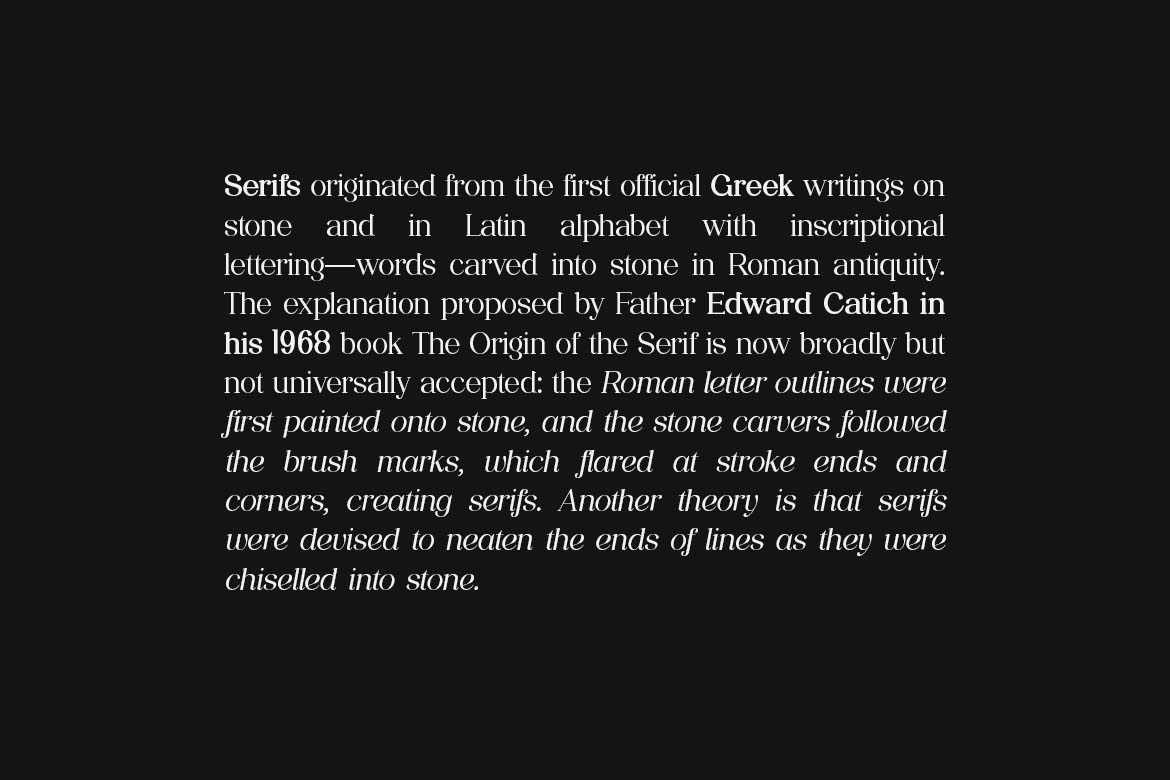 Serifs originated from the first official Greek writings on stone and in Latin alphabet with inscriptional lettering—words carved into stone in Roman antiquity. The explanation proposed by Father Edward Catich in his 1968 book The Origin of the Serif is now broadly but not universally accepted: the Roman letter outlines were first painted onto stone, and the stone carvers followed the brush marks, which flared at stroke ends and corners, creating serifs. Another theory is that serifs were devised to neaten the ends of lines as they were chiselled into stone.